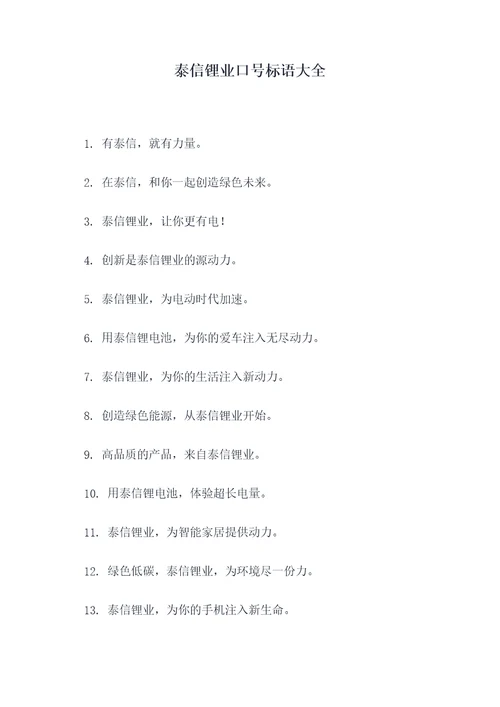 泰信锂业口号标语大全

1. 有泰信，就有力量。

2. 在泰信，和你一起创造绿色未来。

3. 泰信锂业，让你更有电！

4. 创新是泰信锂业的源动力。

5. 泰信锂业，为电动时代加速。

6. 用泰信锂电池，为你的爱车注入无尽动力。

7. 泰信锂业，为你的生活注入新动力。

8. 创造绿色能源，从泰信锂业开始。

9. 高品质的产品，来自泰信锂业。

10. 用泰信锂电池，体验超长电量。

11. 泰信锂业，为智能家居提供动力。

12. 绿色低碳，泰信锂业，为环境尽一份力。

13. 泰信锂业，为你的手机注入新生命。